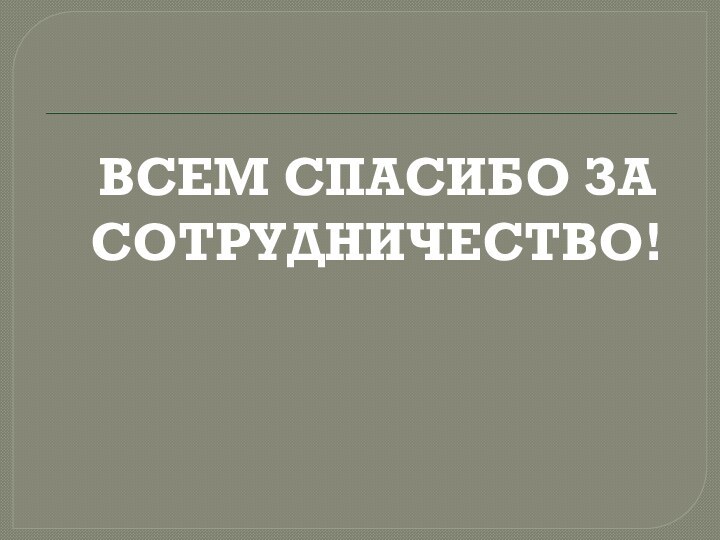 ВСЕМ СПАСИБО ЗА СОТРУДНИЧЕСТВО!